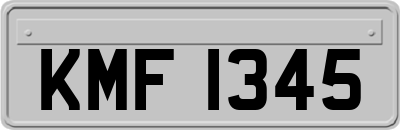 KMF 1345